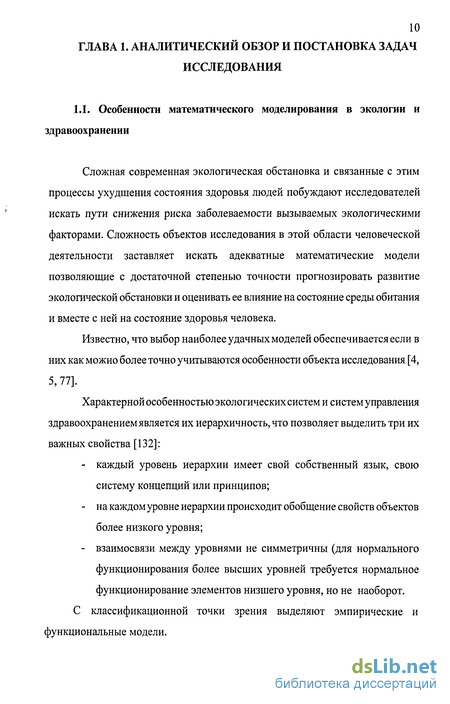 10

ГЛАВА 1. АНАЛИТИЧЕСКИЙ ОБЗОР И ПОСТАНОВКА ЗАДАЧ ИССЛЕДОВАНИЯ

1.1. Особенности математического моделирования в экологии и здравоохранении

Сложная современная экологическая обстановка и связанные с этим процессы ухудшения состояния здоровья людей побуждают исследователей искать пути снижения риска заболеваемости вызываемых экологическими факторами. Сложность объектов исследования в этой области человеческой деятельности заставляет искать адекватные математические модели позволяющие с достаточной степенью точности прогнозировать развитие экологической обстановки и оценивать ее влияние на состояние среды обитания и вместе с ней на состояние здоровья человека.

Известно, что выбор наиболее удачных моделей обеспечивается если в них как можно более точно учитываются особенности объекта исследования [4, 5, 77].

Характерной особенностью экологических систем и систем управления здравоохранением является их иерархичность, что позволяет выделить три их важных свойства [132]:

- каждый уровень иерархии имеет свой собственный язык, свою систему концепций или принципов;
- на каждом уровне иерархии происходит обобщение свойств объектов более низкого уровня;
- взаимосвязи между уровнями не симметричны (для нормального функционирования более высших уровней требуется нормальное функционирование элементов низшего уровня, но не наоборот.

С классификационной точки зрения выделяют эмпирические и функциональные модели.

dsLib.net
библиотека диссертаций